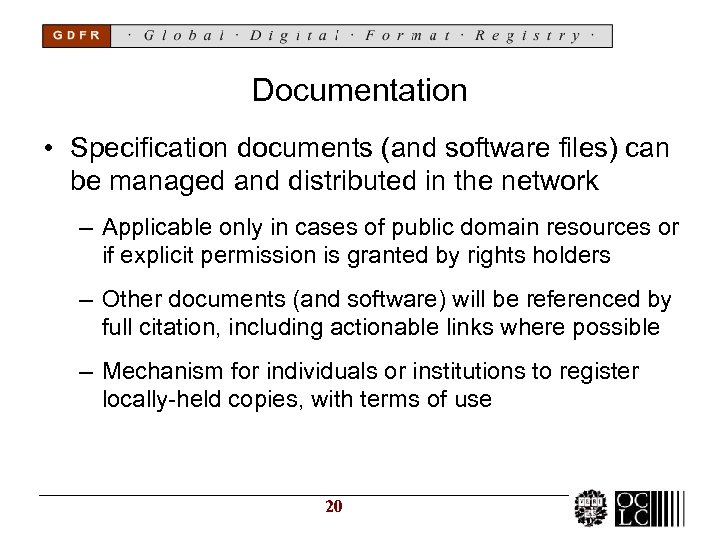 GDFR · Global · Digital · Format · Registry ·

Documentation

• Specification documents (and software files) can be managed and distributed in the network

– Applicable only in cases of public domain resources or if explicit permission is granted by rights holders

– Other documents (and software) will be referenced by full citation, including actionable links where possible

– Mechanism for individuals or institutions to register locally-held copies, with terms of use

20

OCLC